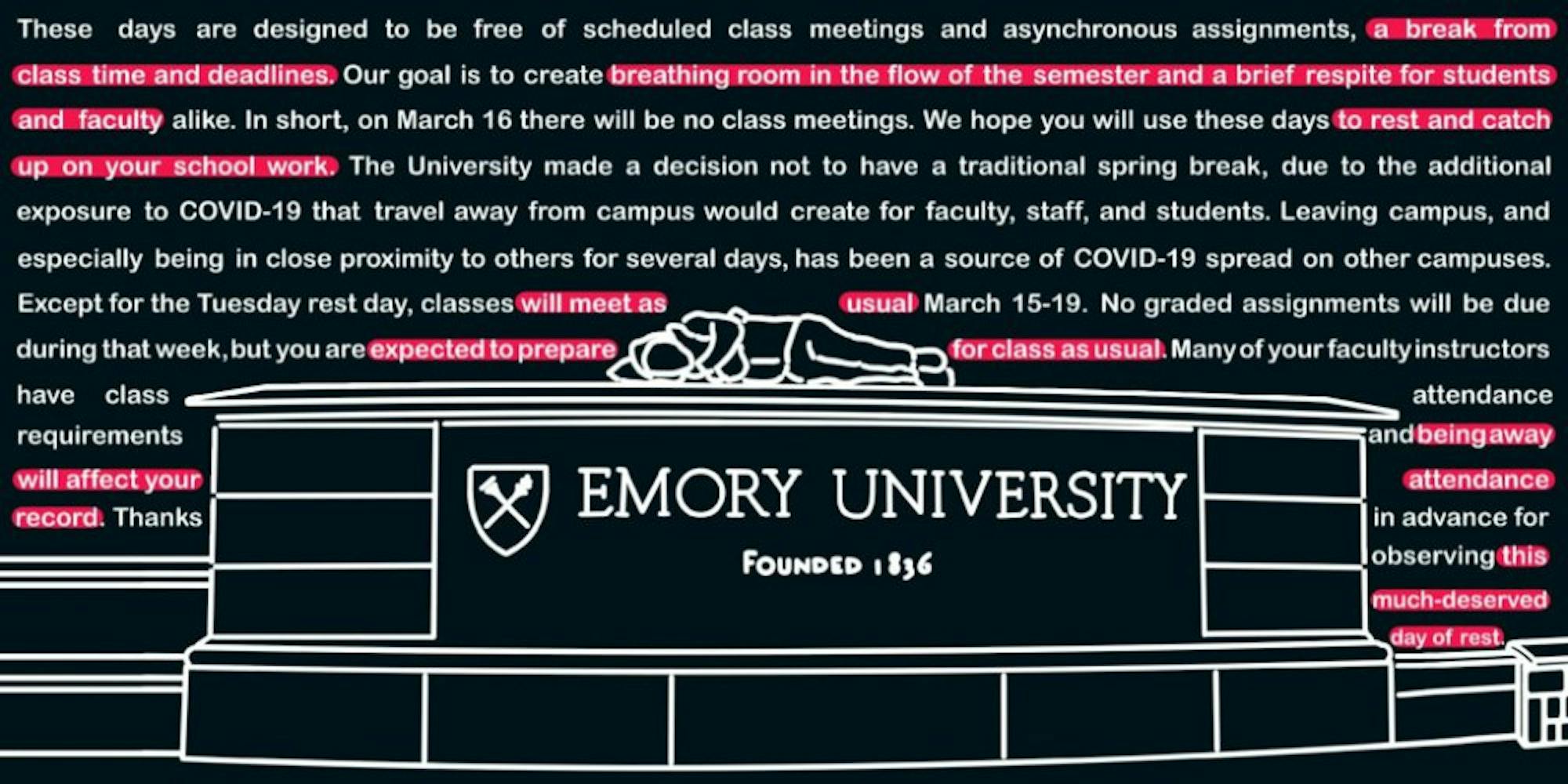 These days are designed to be free of scheduled class meetings and asynchronous assignments, a break from class time and deadlines. Our goal is to create breathing room in the flow of the semester and a brief respite for students and faculty alike. In short, on March 16 there will be no class meetings. We hope you will use these days to rest and catch up on your school work. The University made a decision not to have a traditional spring break, due to the additional exposure to COVID-19 that travel away from campus would create for faculty, staff, and students. Leaving campus, and especially being in close proximity to others for several days, has been a source of COVID-19 spread on other campuses. Except for the Tuesday rest day, classes will meet as usual March 15-19. No graded assignments will be due during that week, but you are expected to prepare for class as usual. Many of your faculty instructors have class attendance requirements and being away will affect your attendance record. Thanks in advance for observing this much-deserved day of rest.

EMORY UNIVERSITY

FOUNDED 1836